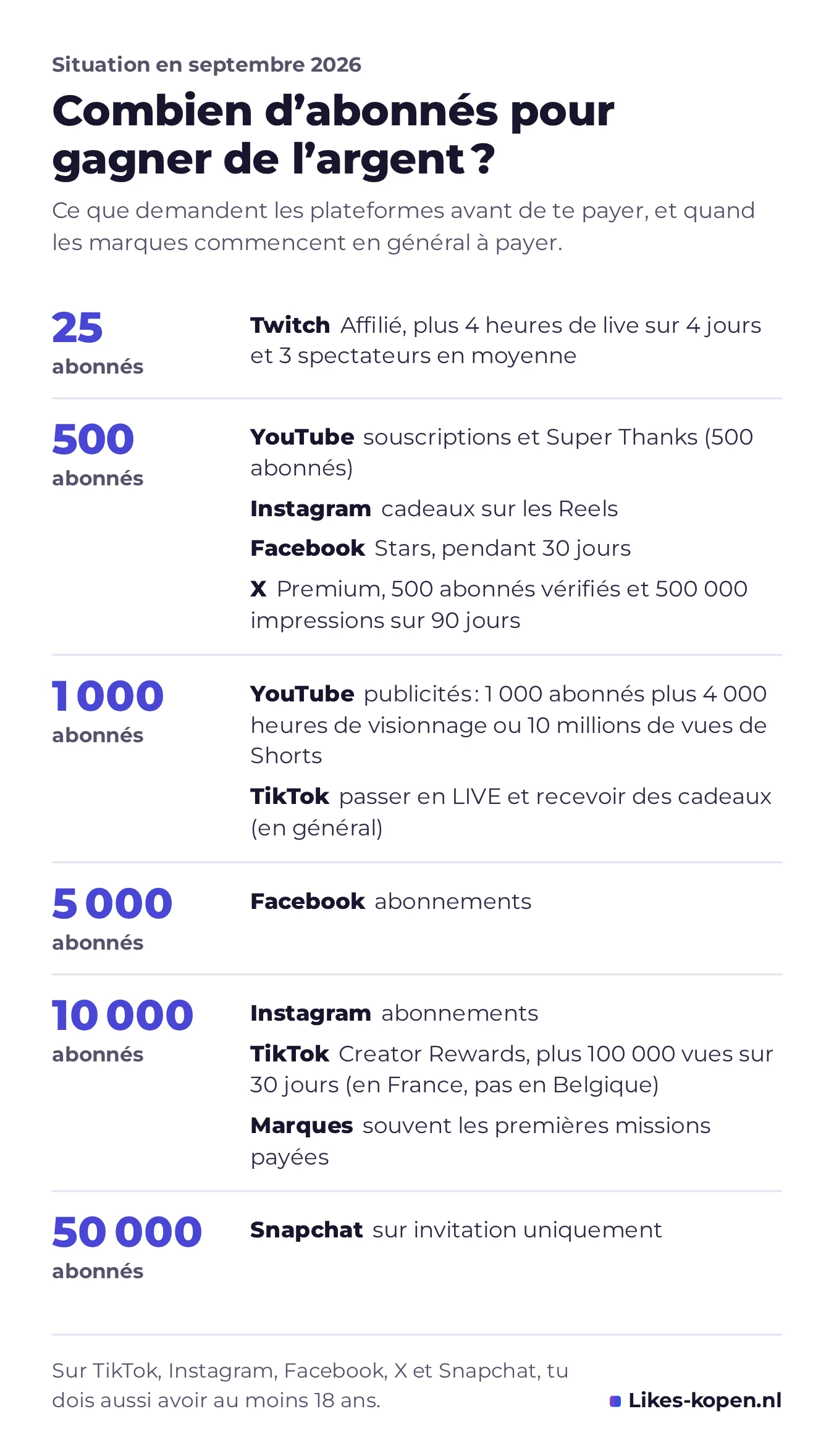 Situation en septembre 2026

Combien d’abonnés pour gagner de l’argent ?

Ce que demandent les plateformes avant de te payer, et quand les marques commencent en général à payer.

25 abonnés

Twitch Affilié, plus 4 heures de live sur 4 jours et 3 spectateurs en moyenne

500 abonnés

YouTube souscriptions et Super Thanks (500 abonnés)

Instagram cadeaux sur les Reels

Facebook Stars, pendant 30 jours

X Premium, 500 abonnés vérifiés et 500 000 impressions sur 90 jours

1 000 abonnés

YouTube publicités : 1 000 abonnés plus 4 000 heures de visionnage ou 10 millions de vues de Shorts

TikTok passer en LIVE et recevoir des cadeaux (en général)

5 000 abonnés

Facebook abonnements

10 000 abonnés

Instagram abonnements

TikTok Creator Rewards, plus 100 000 vues sur 30 jours (en France, pas en Belgique)

Marques souvent les premières missions payées

50 000 abonnés

Snapchat sur invitation uniquement

Sur TikTok, Instagram, Facebook, X et Snapchat, tu dois aussi avoir au moins 18 ans.

Likes-kopen.nl